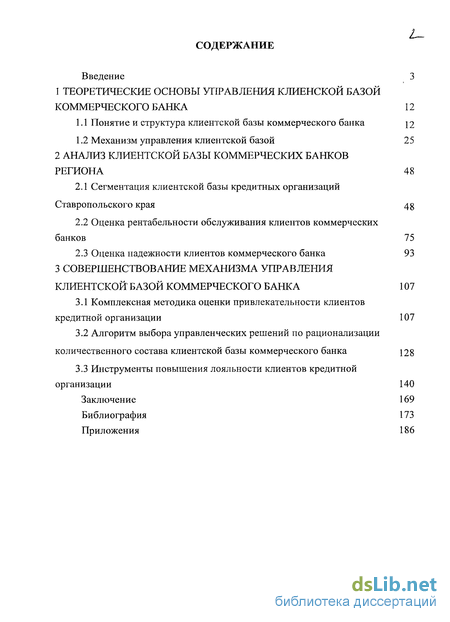 2

СОДЕРЖАНИЕ

Введение 3

1 ТЕОРЕТИЧЕСКИЕ ОСНОВЫ УПРАВЛЕНИЯ КЛИЕНСКОЙ БАЗОЙ КОММЕРЧЕСКОГО БАНКА 12

1.1 Понятие и структура клиентской базы коммерческого банка 12

1.2 Механизм управления клиентской базой 25

2 АНАЛИЗ КЛИЕНТСКОЙ БАЗЫ КОММЕРЧЕСКИХ БАНКОВ РЕГИОНА 48

2.1 Сегментация клиентской базы кредитных организаций Ставропольского края 48

2.2 Оценка рентабельности обслуживания клиентов коммерческих банков 75

2.3 Оценка надежности клиентов коммерческого банка 93

3 СОВЕРШЕНСТВОВАНИЕ МЕХАНИЗМА УПРАВЛЕНИЯ КЛИЕНТСКОЙ БАЗОЙ КОММЕРЧЕСКОГО БАНКА 107

3.1 Комплексная методика оценки привлекательности клиентов кредитной организации 107

3.2 Алгоритм выбора управленческих решений по рационализации количественного состава клиентской базы коммерческого банка 128

3.3 Инструменты повышения лояльности клиентов кредитной организации 140

Заключение 169

Библиография 173

Приложения 186

dsLib.net
библиотека диссертаций